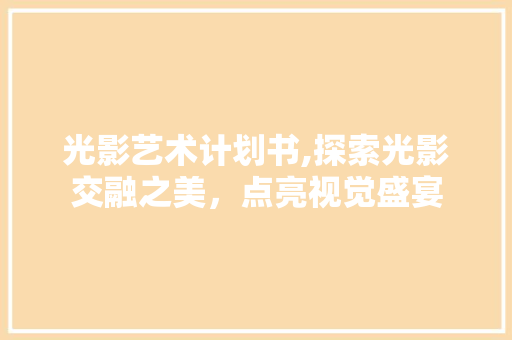 光影艺术计划书,探索光影交融之美，点亮视觉盛宴